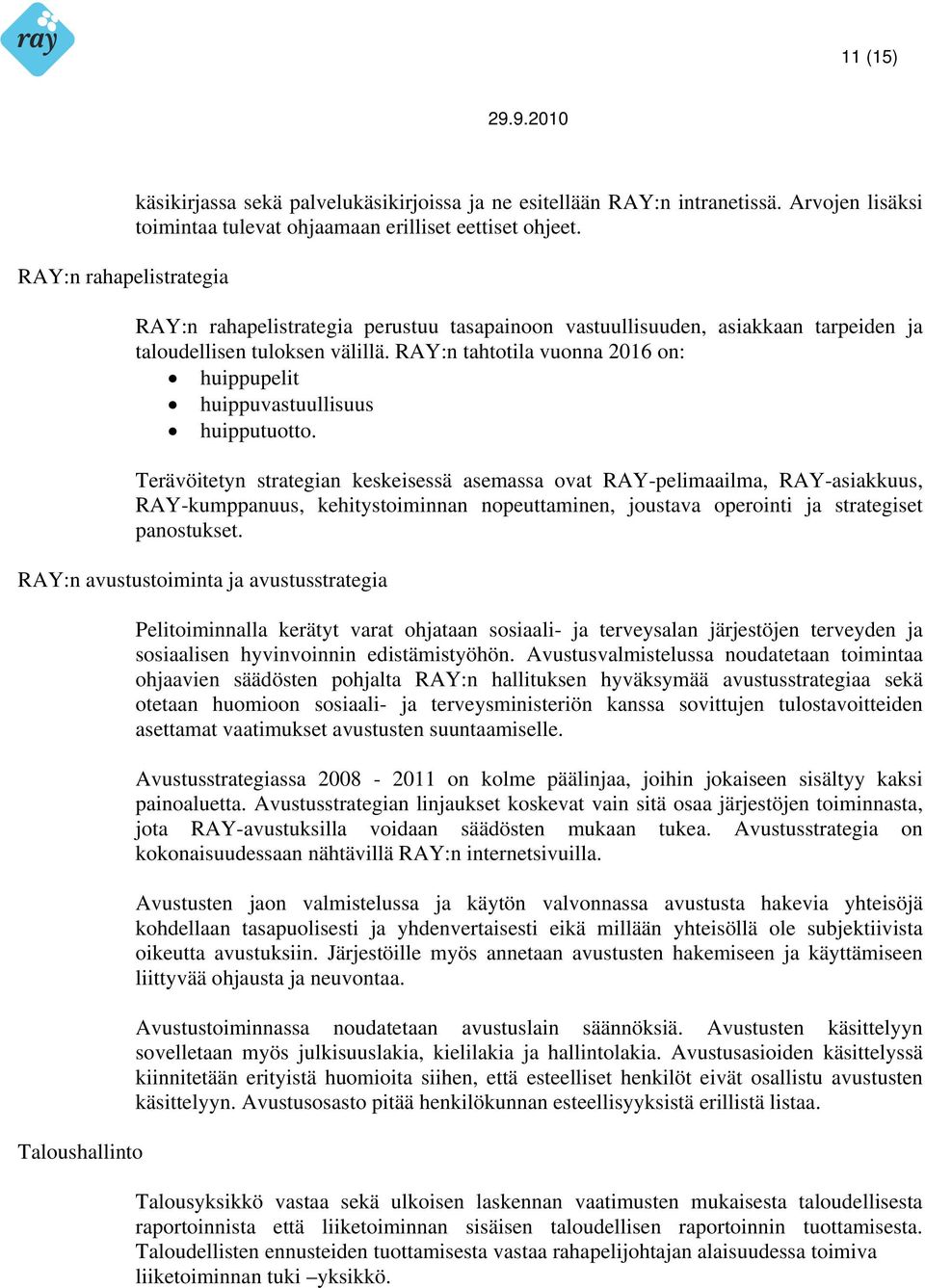 ray

11 (15)

29.9.2010

käsikirjassa sekä palvelukäsikirjoissa ja ne esitellään RAY:n intranetissä. Arvojen lisäksi toimintaa tulevat ohjaamaan erilliset eettiset ohjeet.

RAY:n rahapelistrategia

RAY:n rahapelistrategia perustuu tasapainoon vastuullisuuden, asiakkaan tarpeiden ja taloudellisen tuloksen välillä. RAY:n tahtotila vuonna 2016 on:
• huippupelit
• huippuvastuullisuus
• huipputuotto.

Terävöitetyn strategian keskeisessä asemassa ovat RAY-pelimaailma, RAY-asiakkuus, RAY-kumppanuus, kehitystoiminnan nopeuttaminen, joustava operointi ja strategiset panostukset.

RAY:n avustustoiminta ja avustusstrategia

Pelitoiminnalla kerätyt varat ohjataan sosiaali- ja terveysalan järjestöjen terveyden ja sosiaalisen hyvinvoinnin edistämistyöhön. Avustusvalmistelussa noudatetaan toimintaa ohjaavien säädösten pohjalta RAY:n hallituksen hyväksymää avustusstrategiaa sekä otetaan huomioon sosiaali- ja terveysministeriön kanssa sovittujen tulostavoitteiden asettamat vaatimukset avustusten suuntaamiselle.

Avustusstrategiassa 2008 - 2011 on kolme päälinjaa, joihin jokaiseen sisältyy kaksi painoaluetta. Avustusstrategian linjaukset koskevat vain sitä osaa järjestöjen toiminnasta, jota RAY-avustuksilla voidaan säädösten mukaan tukea. Avustusstrategia on kokonaisuudessaan nähtävillä RAY:n internetsivuilla.

Avustusten jaon valmistelussa ja käytön valvonnassa avustusta hakevia yhteisöjä kohdellaan tasapuolisesti ja yhdenvertaisesti eikä millään yhteisöllä ole subjektiivista oikeutta avustuksiin. Järjestöille myös annetaan avustusten hakemiseen ja käyttämiseen liittyvää ohjausta ja neuvontaa.

Avustustoiminnassa noudatetaan avustuslain säännöksiä. Avustusten käsittelyyn sovelletaan myös julkisuuslakia, kielilakia ja hallintolakia. Avustusasioiden käsittelyssä kiinnitetään erityistä huomioita siihen, että esteelliset henkilöt eivät osallistu avustusten käsittelyyn. Avustusosasto pitää henkilökunnan esteellisyyksistä erillistä listaa.

Taloushallinto

Talousyksikkö vastaa sekä ulkoisen laskennan vaatimusten mukaisesta taloudellisesta raportoinnista että liiketoiminnan sisäisen taloudellisen raportoinnin tuottamisesta. Taloudellisten ennusteiden tuottamisesta vastaa rahapelijohtajan alaisuudessa toimiva liiketoiminnan tuki –yksikkö.